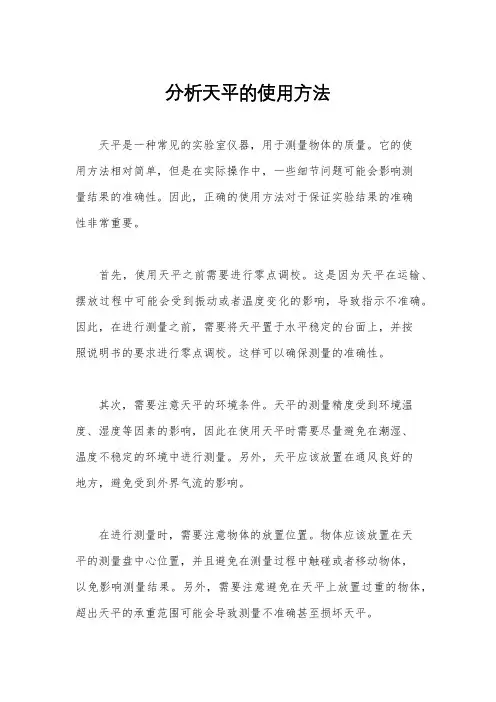 分析天平的使用方法

天平是一种常见的实验室仪器，用于测量物体的质量。它的使用方法相对简单，但是在实际操作中，一些细节问题可能会影响测量结果的准确性。因此，正确的使用方法对于保证实验结果的准确性非常重要。

首先，使用天平之前需要进行零点调校。这是因为天平在运输、摆放过程中可能会受到振动或者温度变化的影响，导致指示不准确。因此，在进行测量之前，需要将天平置于水平稳定的台面上，并按照说明书的要求进行零点调校。这样可以确保测量的准确性。

其次，需要注意天平的环境条件。天平的测量精度受到环境温度、湿度等因素的影响，因此在使用天平时需要尽量避免在潮湿、温度不稳定的环境中进行测量。另外，天平应该放置在通风良好的地方，避免受到外界气流的影响。

在进行测量时，需要注意物体的放置位置。物体应该放置在天平的测量盘中心位置，并且避免在测量过程中触碰或者移动物体，以免影响测量结果。另外，需要注意避免在天平上放置过重的物体，超出天平的承重范围可能会导致测量不准确甚至损坏天平。